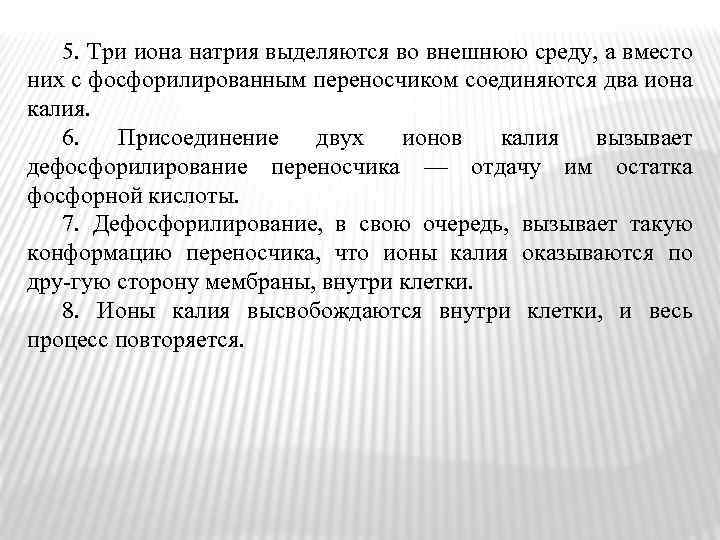 5. Три иона натрия выделяются во внешнюю среду, а вместо них с фосфорилированным переносчиком соединяются два иона калия.

6. Присоединение двух ионов калия вызывает дефосфорилирование переносчика — отдачу им остатка фосфорной кислоты.

7. Дефосфорилирование, в свою очередь, вызывает такую конформацию переносчика, что ионы калия оказываются по дру-гую сторону мембраны, внутри клетки.

8. Ионы калия высвобождаются внутри клетки, и весь процесс повторяется.